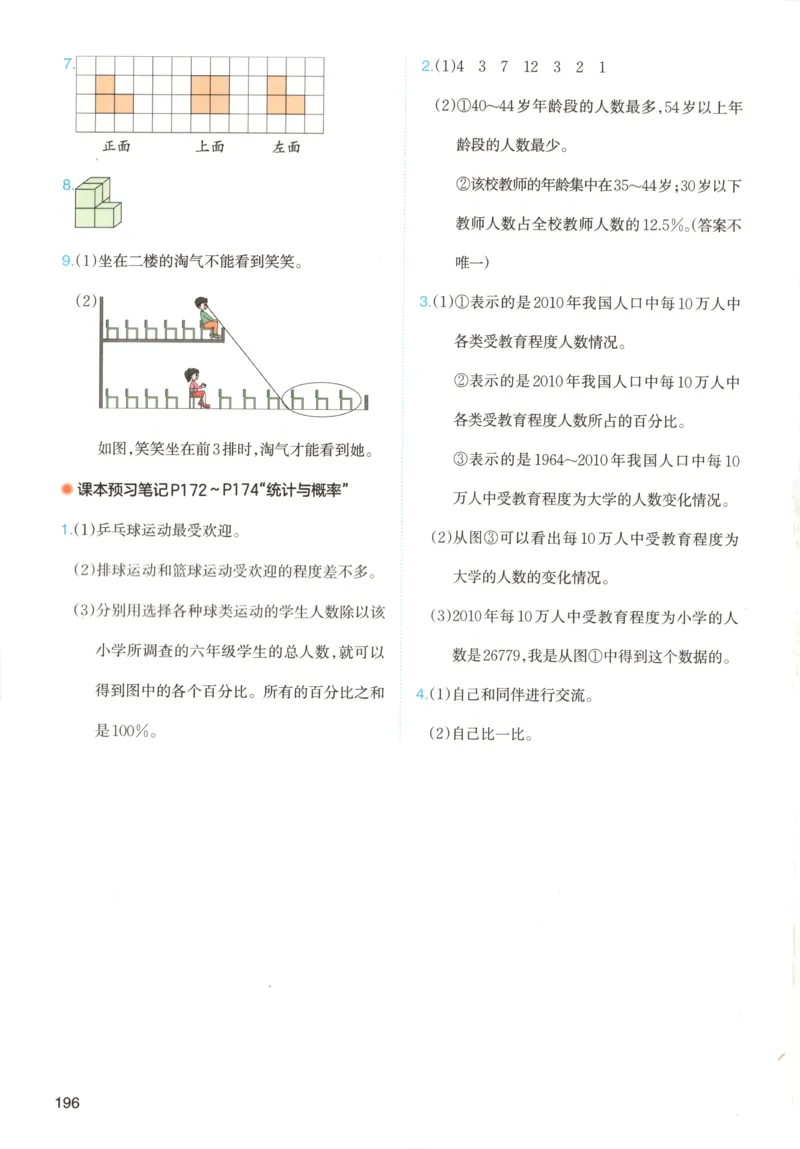 7.

正面　　上面　　左面

8.

9.(1)坐在二楼的淘气不能看到笑笑。

(2)

如图,笑笑坐在前3排时,淘气才能看到她。

课本预习笔记P172～P174“统计与概率”

1.(1)乒乓球运动最受欢迎。

(2)排球运动和篮球运动受欢迎的程度差不多。

(3)分别用选择各种球类运动的学生人数除以该小学所调查的六年级学生的总人数,就可以得到图中的各个百分比。所有的百分比之和是100%。

2.(1)4　3　7　12　3　2　1

(2)①40～44岁年龄段的人数最多,54岁以上年龄段的人数最少。

②该校教师的年龄集中在35～44岁;30岁以下教师人数占全校教师人数的12.5%。(答案不唯一)

3.(1)①表示的是2010年我国人口中每10万人中各类受教育程度人数情况。

②表示的是2010年我国人口中每10万人中各类受教育程度人数所占的百分比。

③表示的是1964～2010年我国人口中每10万人中受教育程度为大学的人数变化情况。

(2)从图③可以看出每10万人中受教育程度为大学的人数的变化情况。

(3)2010年每10万人中受教育程度为小学的人数是26779,我是从图①中得到这个数据的。

4.(1)自己和同伴进行交流。

(2)自己比一比。

196